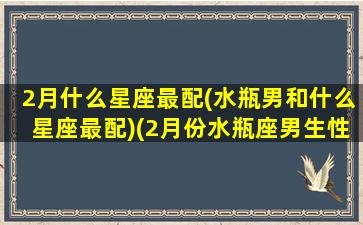 2月什么星座最配(水瓶男和什么星座最配)(2月份水瓶座男生性